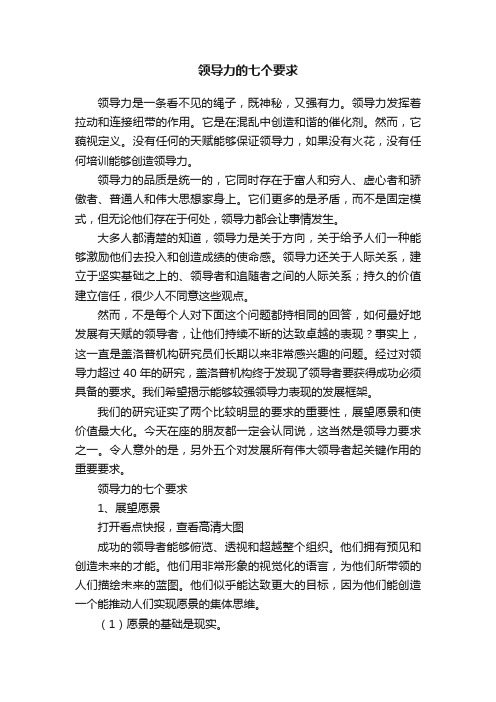 领导力的七个要求

领导力是一条看不见的绳子，既神秘，又强有力。领导力发挥着拉动和连接纽带的作用。它是在混乱中创造和谐的催化剂。然而，它藐视定义。没有任何的天赋能够保证领导力，如果没有火花，没有任何培训能够创造领导力。

领导力的品质是统一的，它同时存在于富人和穷人、虚心者和骄傲者、普通人和伟大思想家身上。它们更多的是矛盾，而不是固定模式，但无论他们存在于何处，领导力都会让事情发生。

大多人都清楚的知道，领导力是关于方向，关于给予人们一种能够激励他们去投入和创造成绩的使命感。领导力还关于人际关系，建立于坚实基础之上的、领导者和追随者之间的人际关系；持久的价值建立信任，很少人不同意这些观点。

然而，不是每个人对下面这个问题都持相同的回答，如何最好地发展有天赋的领导者，让他们持续不断的达致卓越的表现？事实上，这一直是盖洛普机构研究员们长期以来非常感兴趣的问题。经过对领导力超过 40 年的研究，盖洛普机构终于发现了领导者要获得成功必须具备的要求。我们希望揭示能够较强领导力表现的发展框架。

我们的研究证实了两个比较明显的要求的重要性，展望愿景和使价值最大化。今天在座的朋友都一定会认同说，这当然是领导力要求之一。令人意外的是，另外五个对发展所有伟大领导者起关键作用的重要要求。

领导力的七个要求

1、展望愿景

打开看点快报，查看高清大图

成功的领导者能够俯览、透视和超越整个组织。他们拥有预见和创造未来的才能。他们用非常形象的视觉化的语言，为他们所带领的人们描绘未来的蓝图。他们似乎能达致更大的目标，因为他们能创造一个能推动人们实现愿景的集体思维。

（1）愿景的基础是现实。